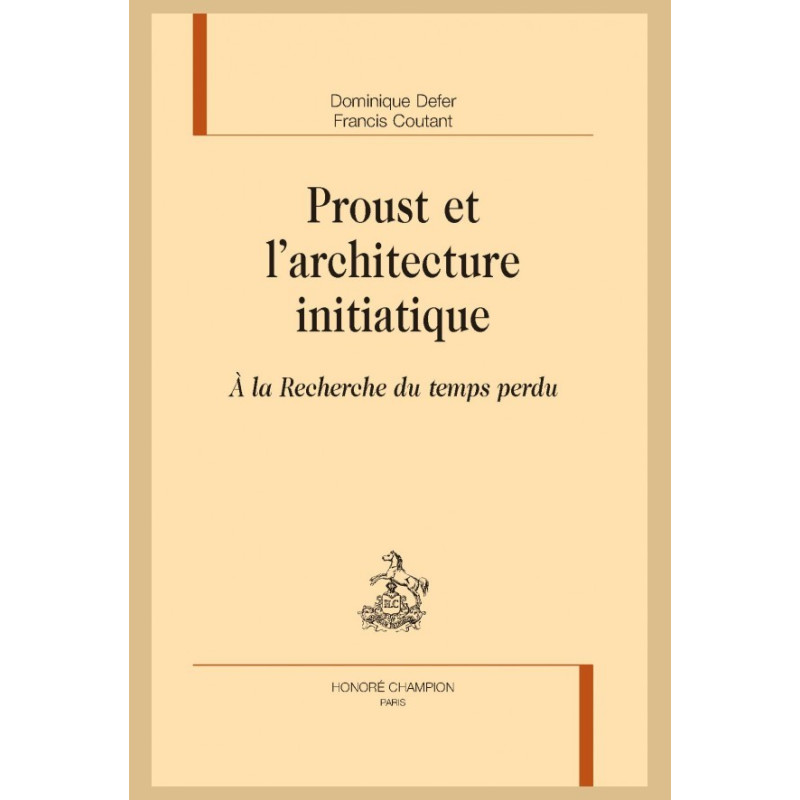 Dominique Defer
Francis Coutant

Proust et
l'architecture
initiatique

À la Recherche du temps perdu

HONORÉ CHAMPION
PARIS